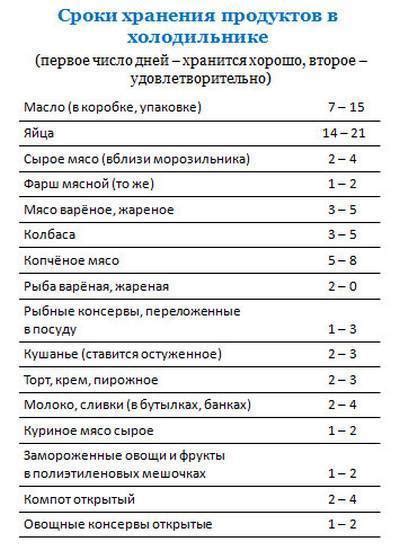 Сроки хранения продуктов в холодильнике

(первое число дней – хранится хорошо, второе – удовлетворительно)

| | |
|---|---|
| Масло (в коробке, упаковке) | 7 – 15 |
| Яйца | 14 – 21 |
| Сырое мясо (вблизи морозильника) | 2 – 4 |
| Фарш мясной (то же) | 1 – 2 |
| Мясо варёное, жареное | 3 – 5 |
| Колбаса | 3 – 5 |
| Копчёное мясо | 5 – 8 |
| Рыба варёная, жареная | 2 – 0 |
| Рыбные консервы, переложенные в посуду | 1 – 3 |
| Кушанье (ставится остуженное) | 2 – 3 |
| Торт, крем, пирожное | 2 – 3 |
| Молоко, сливки (в бутылках, банках) | 2 – 4 |
| Куриное мясо сырое | 1 – 2 |
| Замороженные овощи и фрукты в полиэтиленовых мешочках | 1 – 2 |
| Компот открытый | 2 – 4 |
| Овощные консервы открытые | 1 – 2 |